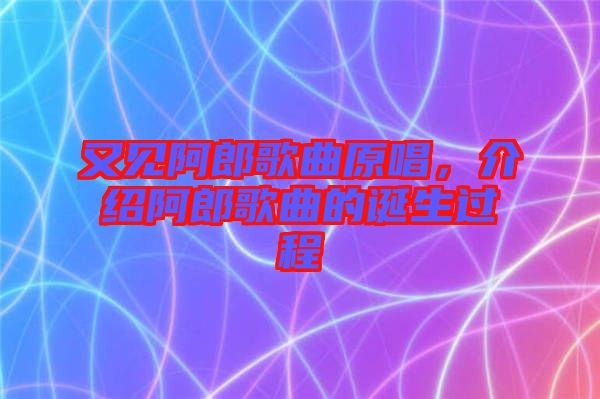 又见阿郎歌曲原唱，介绍阿郎歌曲的诞生过程